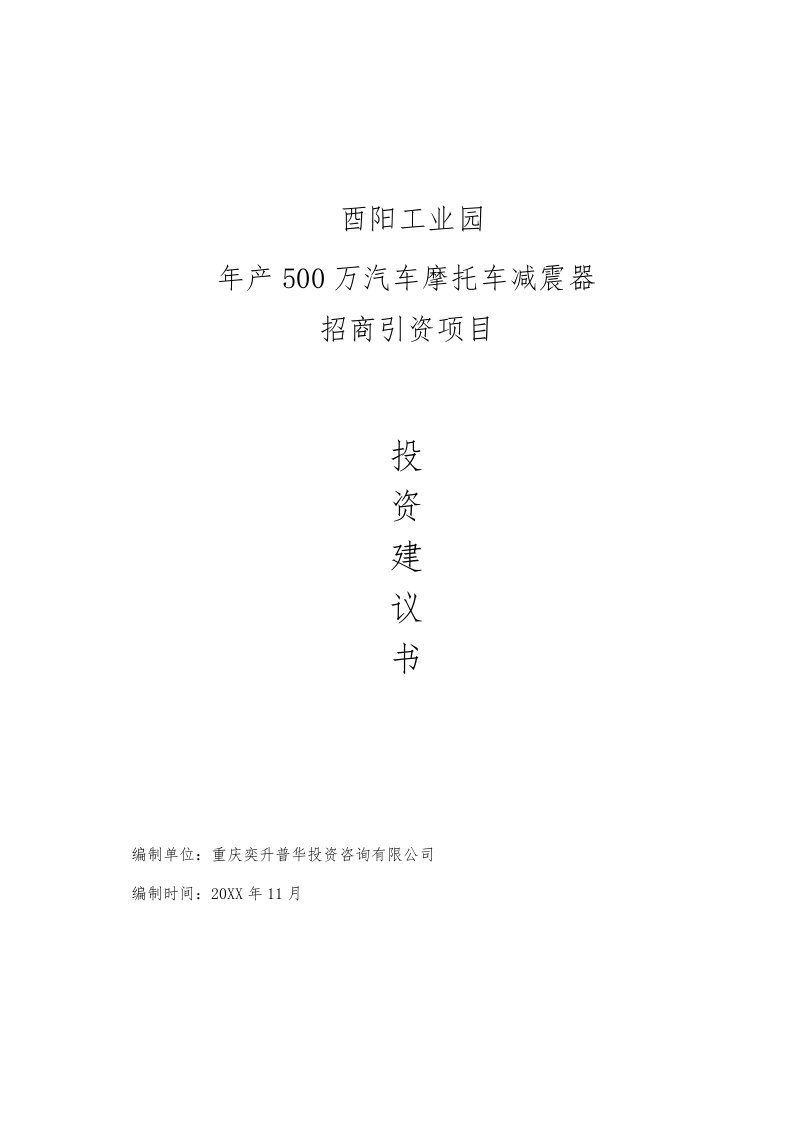 酉阳工业园

年产500万汽车摩托车减震器

招商引资项目

投

资

建

议

书

编制单位：重庆奕升普华投资咨询有限公司

编制时间：20XX年11月